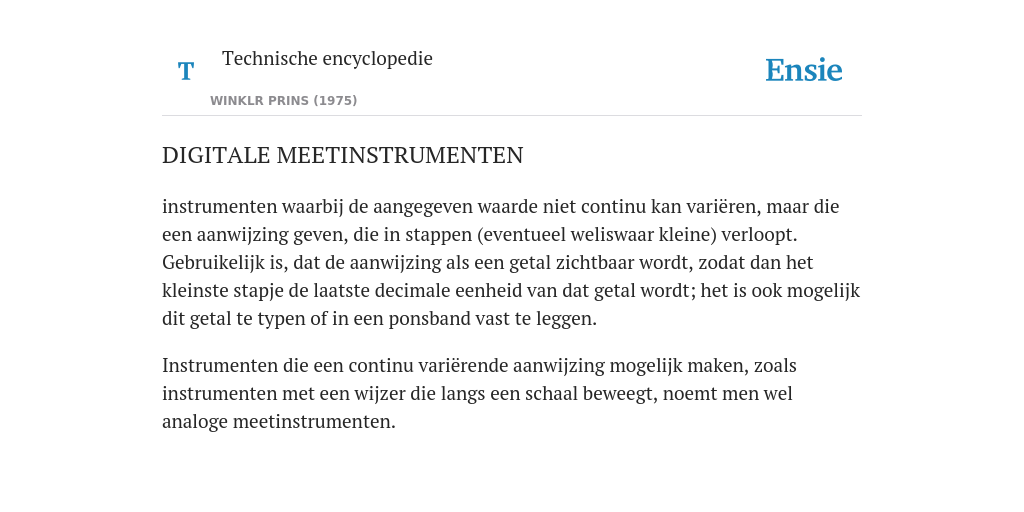 T

Technische encyclopedie

WINKLR PRINS (1975)

Ensie

DIGITALE MEETINSTRUMENTEN

instrumenten waarbij de aangegeven waarde niet continu kan variëren, maar die een aanwijzing geven, die in stappen (eventueel weliswaar kleine) verloopt. Gebruikelijk is, dat de aanwijzing als een getal zichtbaar wordt, zodat dan het kleinste stapje de laatste decimale eenheid van dat getal wordt; het is ook mogelijk dit getal te typen of in een ponsband vast te leggen.

Instrumenten die een continu variërende aanwijzing mogelijk maken, zoals instrumenten met een wijzer die langs een schaal beweegt, noemt men wel analoge meetinstrumenten.